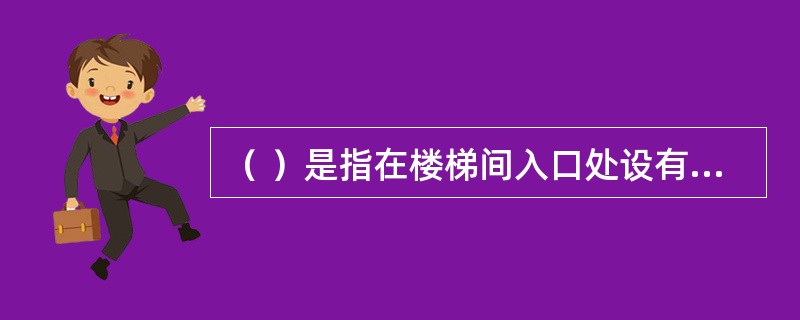 （ ）是指在楼梯间入口处设有...